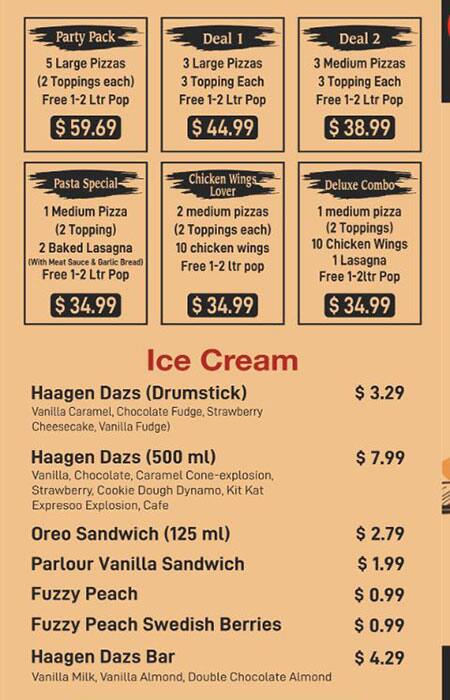 Party Pack
5 Large Pizzas
(2 Toppings each)
Free 1-2 Ltr Pop
$ 59.69

Deal 1
3 Large Pizzas
3 Topping Each
Free 1-2 Ltr Pop
$ 44.99

Deal 2
3 Medium Pizzas
3 Topping Each
Free 1-2 Ltr Pop
$ 38.99

Pasta Special
1 Medium Pizza
(2 Topping)
2 Baked Lasagna
(With Meat Sauce & Garlic Bread)
Free 1-2 Ltr Pop
$ 34.99

Chicken Wings Lover
2 medium pizzas
(2 Toppings each)
10 chicken wings
Free 1-2 ltr pop
$ 34.99

Deluxe Combo
1 medium pizza
(2 Toppings)
10 Chicken Wings
1 Lasagna
Free 1-2ltr Pop
$ 34.99

Ice Cream

Haagen Dazs (Drumstick) $ 3.29
Vanilla Caramel, Chocolate Fudge, Strawberry Cheesecake, Vanilla Fudge)

Haagen Dazs (500 ml) $ 7.99
Vanilla, Chocolate, Caramel Cone-explosion, Strawberry, Cookie Dough Dynamo, Kit Kat Expresoo Explosion, Cafe

Oreo Sandwich (125 ml) $ 2.79

Parlour Vanilla Sandwich $ 1.99

Fuzzy Peach $ 0.99

Fuzzy Peach Swedish Berries $ 0.99

Haagen Dazs Bar $ 4.29
Vanilla Milk, Vanilla Almond, Double Chocolate Almond